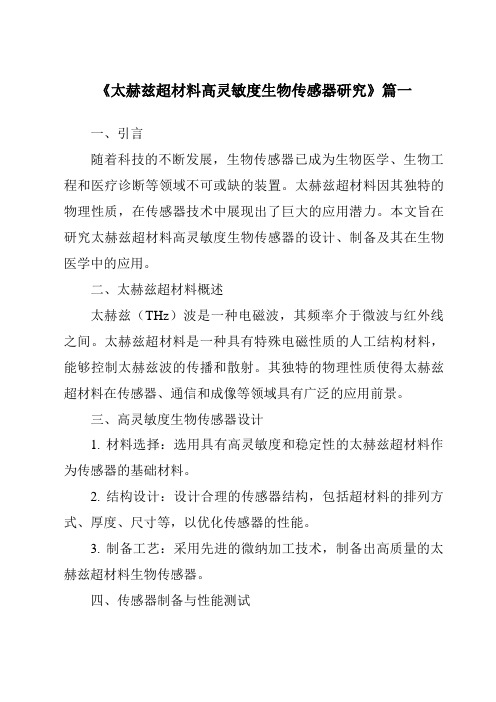 《太赫兹超材料高灵敏度生物传感器研究》篇一

一、引言

随着科技的不断发展，生物传感器已成为生物医学、生物工程和医疗诊断等领域不可或缺的装置。太赫兹超材料因其独特的物理性质，在传感器技术中展现出了巨大的应用潜力。本文旨在研究太赫兹超材料高灵敏度生物传感器的设计、制备及其在生物医学中的应用。

二、太赫兹超材料概述

太赫兹（THz）波是一种电磁波，其频率介于微波与红外线之间。太赫兹超材料是一种具有特殊电磁性质的人工结构材料，能够控制太赫兹波的传播和散射。其独特的物理性质使得太赫兹超材料在传感器、通信和成像等领域具有广泛的应用前景。

三、高灵敏度生物传感器设计

1. 材料选择：选用具有高灵敏度和稳定性的太赫兹超材料作为传感器的基础材料。

2. 结构设计：设计合理的传感器结构，包括超材料的排列方式、厚度、尺寸等，以优化传感器的性能。

3. 制备工艺：采用先进的微纳加工技术，制备出高质量的太赫兹超材料生物传感器。

四、传感器制备与性能测试